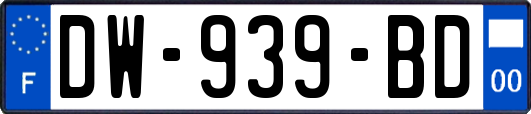 F
DW-939-BD
00